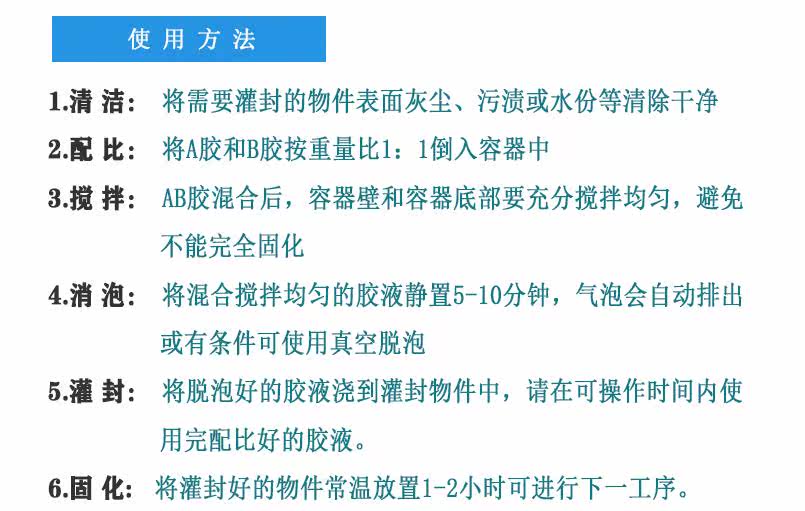 使用方法

1.清洁： 将需要灌封的物件表面灰尘、污渍或水份等清除干净

2.配比： 将A胶和B胶按重量比1：1倒入容器中

3.搅拌： AB胶混合后，容器壁和容器底部要充分搅拌均匀，避免不能完全固化

4.消泡： 将混合搅拌均匀的胶液静置5-10分钟，气泡会自动排出或有条件可使用真空脱泡

5.灌封： 将脱泡好的胶液浇到灌封物件中，请在可操作时间内使用完配比好的胶液。

6.固化： 将灌封好的物件常温放置1-2小时可进行下一工序。